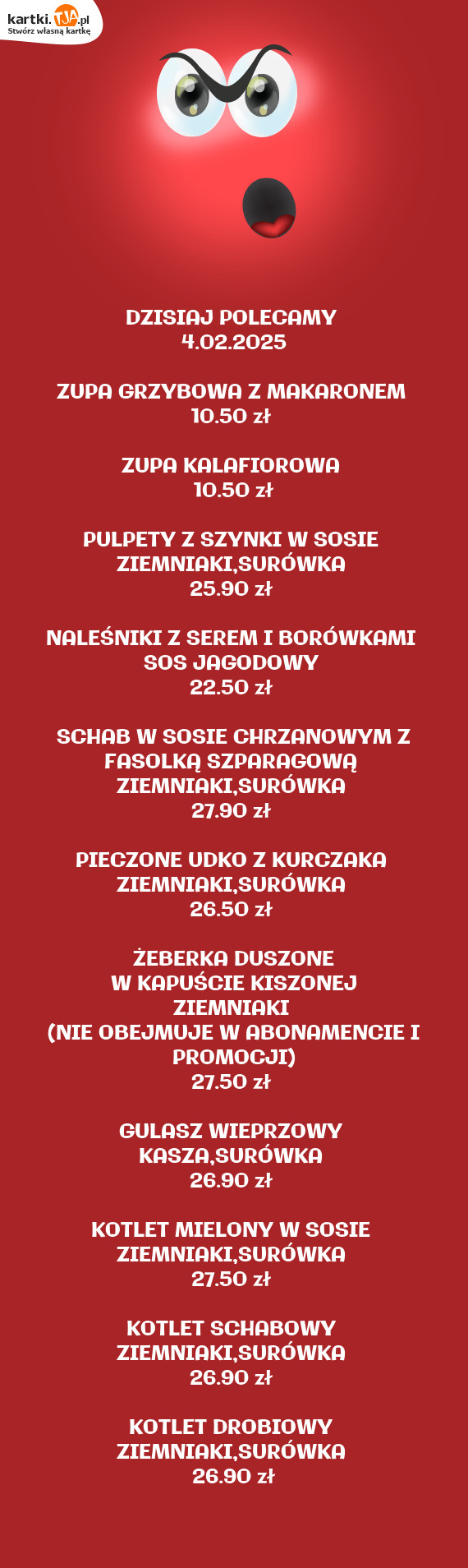 kartki.TJA.pl
Stwórz własną kartkę

DZISIAJ POLECAMY
4.02.2025

ZUPA GRZYBOWA Z MAKARONEM
10.50 zł

ZUPA KALAFIOROWA
10.50 zł

PULPETY Z SZYNKI W SOSIE
ZIEMNIAKI,SURÓWKA
25.90 zł

NALEŚNIKI Z SEREM I BORÓWKAMI
SOS JAGODOWY
22.50 zł

SCHAB W SOSIE CHRZANOWYM Z FASOLKĄ SZPARAGOWĄ
ZIEMNIAKI,SURÓWKA
27.90 zł

PIECZONE UDKO Z KURCZAKA
ZIEMNIAKI,SURÓWKA
26.50 zł

ŻEBERKA DUSZONE
W KAPUŚCIE KISZONEJ
ZIEMNIAKI
(NIE OBEJMUJE W ABONAMENCIE I PROMOCJI)
27.50 zł

GULASZ WIEPRZOWY
KASZA,SURÓWKA
26.90 zł

KOTLET MIELONY W SOSIE
ZIEMNIAKI,SURÓWKA
27.50 zł

KOTLET SCHABOWY
ZIEMNIAKI,SURÓWKA
26.90 zł

KOTLET DROBIOWY
ZIEMNIAKI,SURÓWKA
26.90 zł